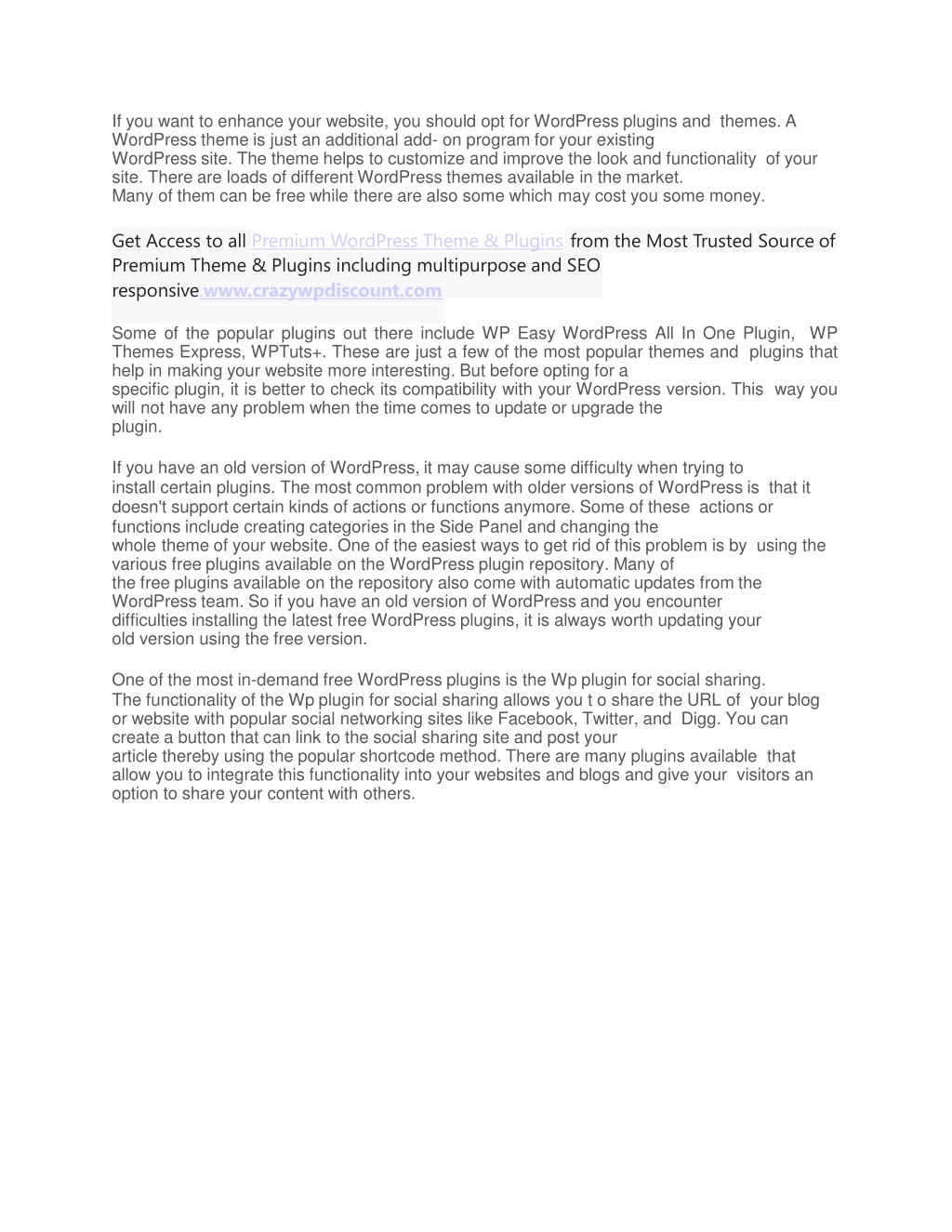 If you want to enhance your website, you should opt for WordPress plugins and themes. A WordPress theme is just an additional add- on program for your existing WordPress site. The theme helps to customize and improve the look and functionality of your site. There are loads of different WordPress themes available in the market.
Many of them can be free while there are also some which may cost you some money.

Get Access to all Premium WordPress Theme & Plugins from the Most Trusted Source of Premium Theme & Plugins including multipurpose and SEO responsive www.crazywpdiscount.com

Some of the popular plugins out there include WP Easy WordPress All In One Plugin, WP Themes Express, WPTuts+. These are just a few of the most popular themes and plugins that help in making your website more interesting. But before opting for a specific plugin, it is better to check its compatibility with your WordPress version. This way you will not have any problem when the time comes to update or upgrade the plugin.

If you have an old version of WordPress, it may cause some difficulty when trying to install certain plugins. The most common problem with older versions of WordPress is that it doesn't support certain kinds of actions or functions anymore. Some of these actions or functions include creating categories in the Side Panel and changing the whole theme of your website. One of the easiest ways to get rid of this problem is by using the various free plugins available on the WordPress plugin repository. Many of the free plugins available on the repository also come with automatic updates from the WordPress team. So if you have an old version of WordPress and you encounter difficulties installing the latest free WordPress plugins, it is always worth updating your old version using the free version.

One of the most in-demand free WordPress plugins is the Wp plugin for social sharing. The functionality of the Wp plugin for social sharing allows you t o share the URL of your blog or website with popular social networking sites like Facebook, Twitter, and Digg. You can create a button that can link to the social sharing site and post your article thereby using the popular shortcode method. There are many plugins available that allow you to integrate this functionality into your websites and blogs and give your visitors an option to share your content with others.